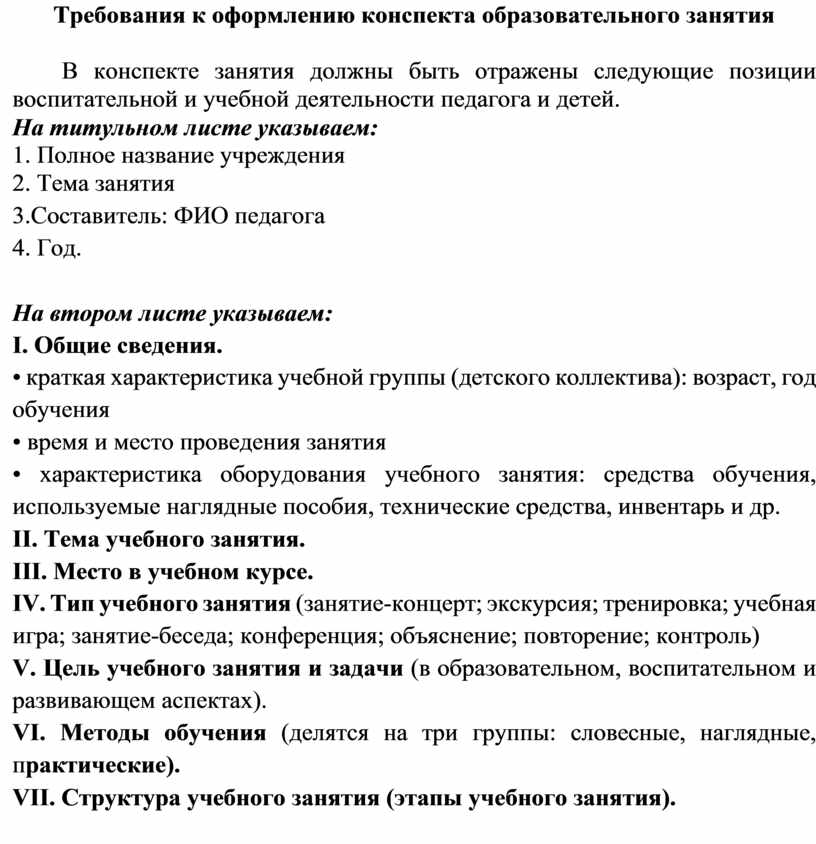 Требования к оформлению конспекта образовательного занятия

В конспекте занятия должны быть отражены следующие позиции воспитательной и учебной деятельности педагога и детей.
На титульном листе указываем:
1. Полное название учреждения
2. Тема занятия
3.Составитель: ФИО педагога
4. Год.

На втором листе указываем:
I. Общие сведения.
• краткая характеристика учебной группы (детского коллектива): возраст, год обучения
• время и место проведения занятия
• характеристика оборудования учебного занятия: средства обучения, используемые наглядные пособия, технические средства, инвентарь и др.
II. Тема учебного занятия.
III. Место в учебном курсе.
IV. Тип учебного занятия (занятие-концерт; экскурсия; тренировка; учебная игра; занятие-беседа; конференция; объяснение; повторение; контроль)
V. Цель учебного занятия и задачи (в образовательном, воспитательном и развивающем аспектах).
VI. Методы обучения (делятся на три группы: словесные, наглядные, практические).
VII. Структура учебного занятия (этапы учебного занятия).